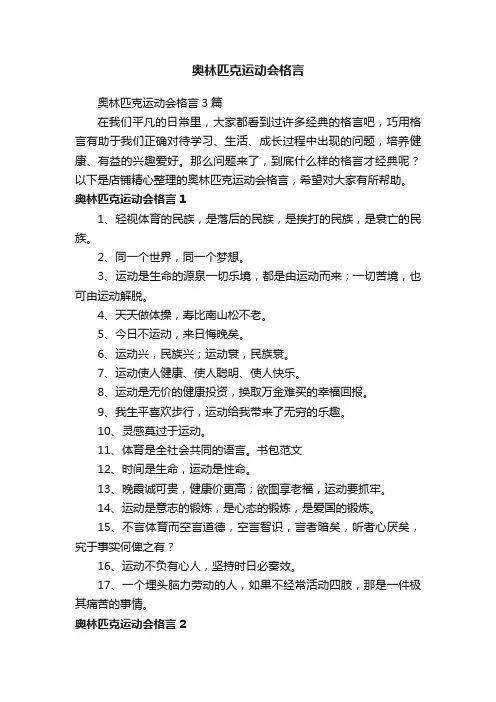 奥林匹克运动会格言

奥林匹克运动会格言3篇

在我们平凡的日常里，大家都看到过许多经典的格言吧，巧用格言有助于我们正确对待学习、生活、成长过程中出现的问题，培养健康、有益的兴趣爱好。那么问题来了，到底什么样的格言才经典呢？以下是店铺精心整理的奥林匹克运动会格言，希望对大家有所帮助。

奥林匹克运动会格言1

1、轻视体育的民族，是落后的民族，是挨打的民族，是衰亡的民族。

2、同一个世界，同一个梦想。

3、运动是生命的源泉一切乐境，都是由运动而来；一切苦境，也可由运动解脱。

4、天天做体操，寿比南山松不老。

5、今日不运动，来日悔晚矣。

6、运动兴，民族兴；运动衰，民族衰。

7、运动使人健康、使人聪明、使人快乐。

8、运动是无价的健康投资，换取万金难买的幸福回报。

9、我生平喜欢步行，运动给我带来了无穷的乐趣。

10、灵感莫过于运动。

11、体育是全社会共同的语言。书包范文

12、时间是生命，运动是性命。

13、晚霞诚可贵，健康价更高；欲图享老福，运动要抓牢。

14、运动是意志的锻炼，是心态的锻炼，是爱国的锻炼。

15、不言体育而空言道德，空言智识，言者暗矣，听者心厌矣，究于事实何俾之有？

16、运动不负有心人，坚持时日必奏效。

17、一个埋头脑力劳动的人，如果不经常活动四肢，那是一件极其痛苦的事情。

奥林匹克运动会格言2